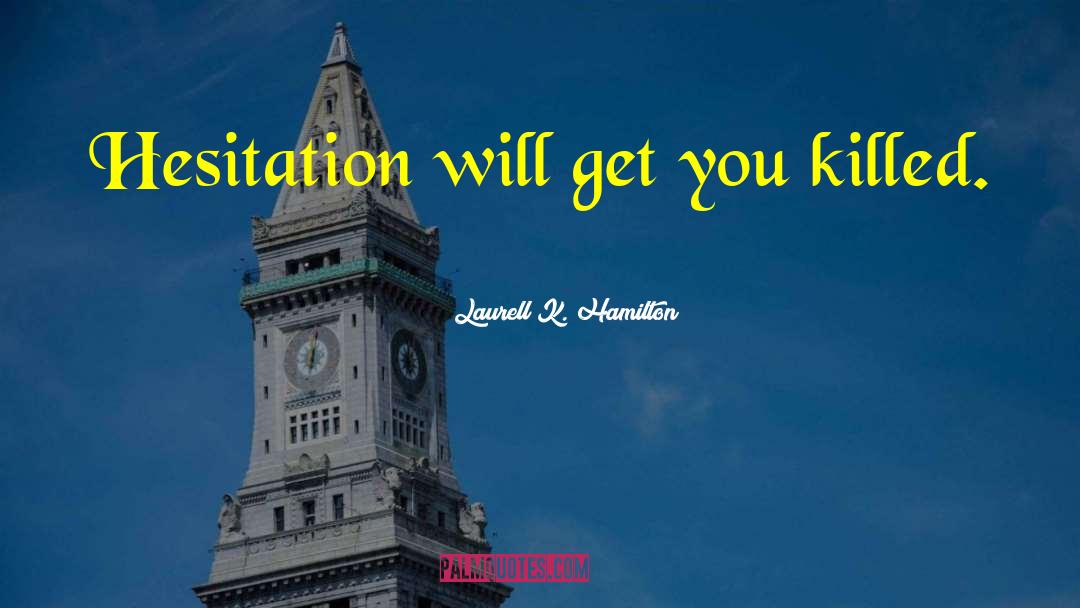 Hesitation will get you killed.

Laurell K. Hamilton

PALMQUOTES.COM